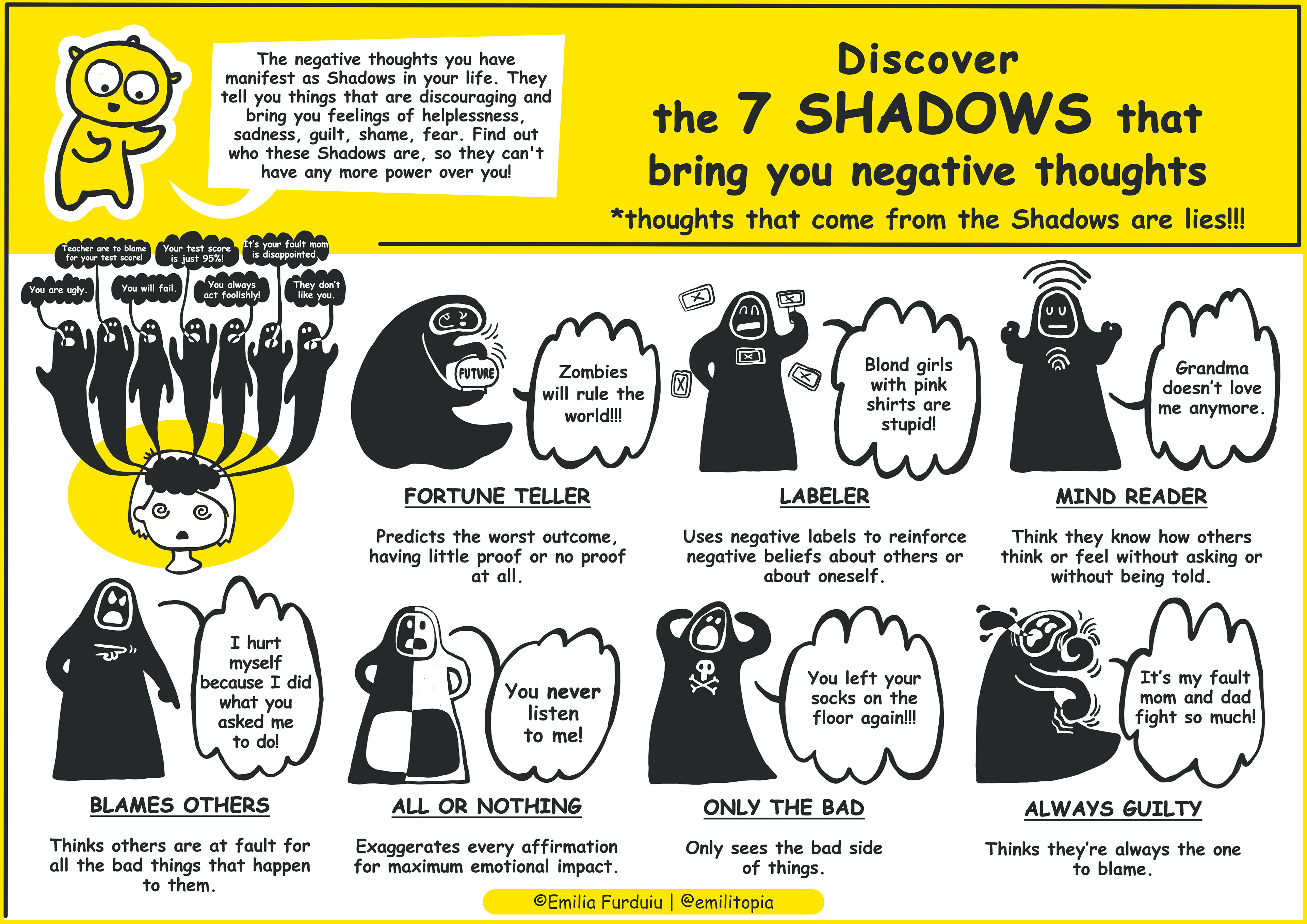 The negative thoughts you have manifest as Shadows in your life. They tell you things that are discouraging and bring you feelings of helplessness, sadness, guilt, shame, fear. Find out who these Shadows are, so they can't have any more power over you!

Discover
the 7 SHADOWS that
bring you negative thoughts
*thoughts that come from the Shadows are lies!!!

Teacher are to blame for your test score!

Your test score is just 95%!

It's your fault mom is disappointed.

You are ugly.

You will fail.

You always act foolishly!

They don't like you.

FUTURE

Zombies will rule the world!!!

FORTUNE TELLER

Predicts the worst outcome, having little proof or no proof at all.

Blond girls with pink shirts are stupid!

LABELER

Uses negative labels to reinforce negative beliefs about others or about oneself.

Grandma doesn't love me anymore.

MIND READER

Think they know how others think or feel without asking or without being told.

I hurt myself because I did what you asked me to do!

BLAMES OTHERS

Thinks others are at fault for all the bad things that happen to them.

You never listen to me!

ALL OR NOTHING

Exaggerates every affirmation for maximum emotional impact.

You left your socks on the floor again!!!

ONLY THE BAD

Only sees the bad side of things.

It's my fault mom and dad fight so much!

ALWAYS GUILTY

Thinks they're always the one to blame.

©Emilia Furduiu | @emilitopia